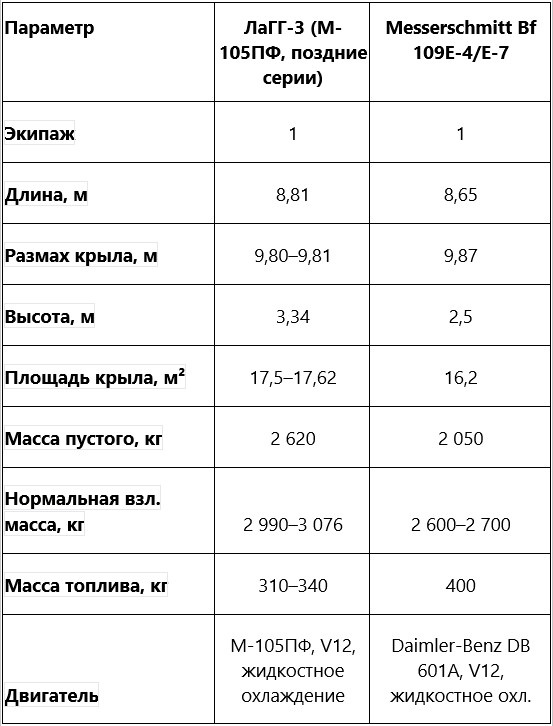 | Параметр | ЛаГГ-3 (М-105ПФ, поздние серии) | Messerschmitt Bf 109E-4/E-7 |
|---|---|---|
| Экипаж | 1 | 1 |
| Длина, м | 8,81 | 8,65 |
| Размах крыла, м | 9,80–9,81 | 9,87 |
| Высота, м | 3,34 | 2,5 |
| Площадь крыла, м² | 17,5–17,62 | 16,2 |
| Масса пустого, кг | 2 620 | 2 050 |
| Нормальная взл. масса, кг | 2 990–3 076 | 2 600–2 700 |
| Масса топлива, кг | 310–340 | 400 |
| Двигатель | М-105ПФ, V12, жидкостное охлаждение | Daimler-Benz DB 601A, V12, жидкостное охл. |